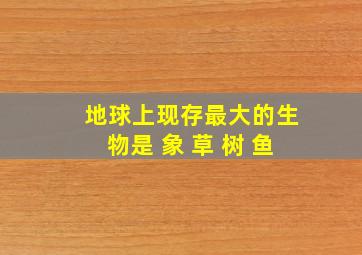 地球上现存最大的生物是 象 草 树 鱼